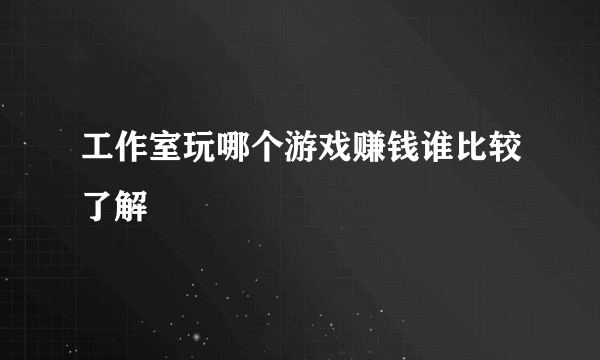 工作室玩哪个游戏赚钱谁比较了解